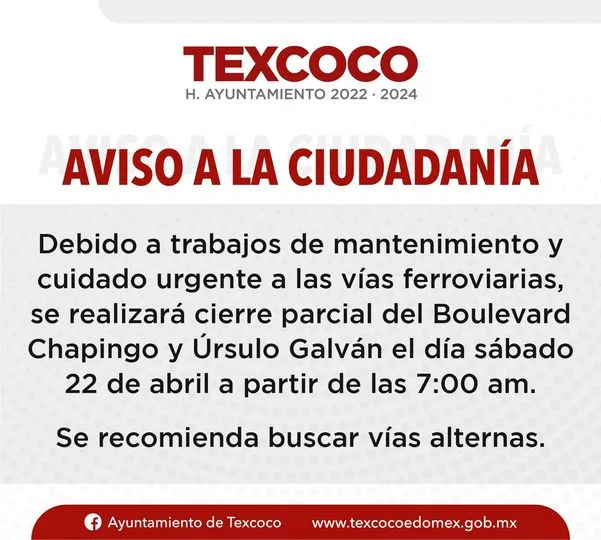 TEXCOCO
H. AYUNTAMIENTO 2022 · 2024

AVISO A LA CIUDADANÍA

Debido a trabajos de mantenimiento y cuidado urgente a las vías ferroviarias, se realizará cierre parcial del Boulevard Chapingo y Úrsulo Galván el día sábado 22 de abril a partir de las 7:00 am.

Se recomienda buscar vías alternas.

Ayuntamiento de Texcoco www.texcocoedomex.gob.mx